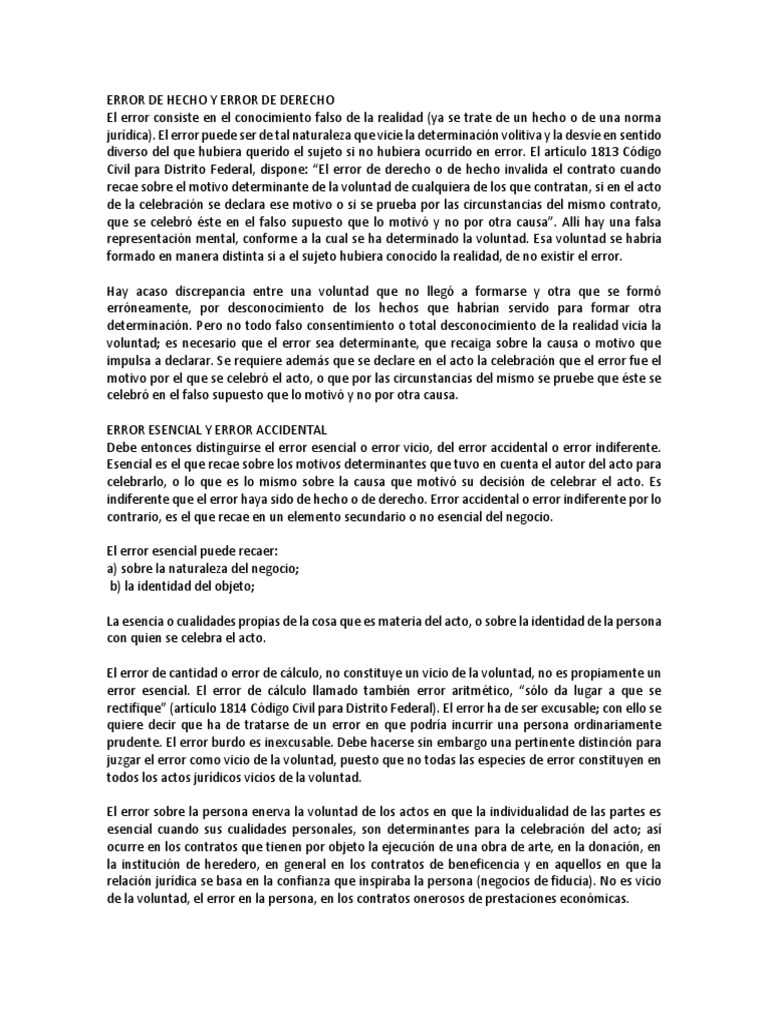 ERROR DE HECHO Y ERROR DE DERECHO
El error consiste en el conocimiento falso de la realidad (ya se trate de un hecho o de una norma jurídica). El error puede ser de tal naturaleza que vicie la determinación volitiva y la desvíe en sentido diverso del que hubiera querido el sujeto si no hubiera ocurrido en error. El artículo 1813 Código Civil para Distrito Federal, dispone: "El error de derecho o de hecho invalida el contrato cuando recae sobre el motivo determinante de la voluntad de cualquiera de los que contratan, si en el acto de la celebración se declara ese motivo o si se prueba por las circunstancias del mismo contrato, que se celebró éste en el falso supuesto que lo motivó y no por otra causa". Allí hay una falsa representación mental, conforme a la cual se ha determinado la voluntad. Esa voluntad se habría formado en manera distinta si a el sujeto hubiera conocido la realidad, de no existir el error.

Hay acaso discrepancia entre una voluntad que no llegó a formarse y otra que se formó erróneamente, por desconocimiento de los hechos que habrían servido para formar otra determinación. Pero no todo falso consentimiento o total desconocimiento de la realidad vicia la voluntad; es necesario que el error sea determinante, que recaiga sobre la causa o motivo que impulsa a declarar. Se requiere además que se declare en el acto la celebración que el error fue el motivo por el que se celebró el acto, o que por las circunstancias del mismo se pruebe que éste se celebró en el falso supuesto que lo motivó y no por otra causa.

ERROR ESENCIAL Y ERROR ACCIDENTAL
Debe entonces distinguirse el error esencial o error vicio, del error accidental o error indiferente. Esencial es el que recae sobre los motivos determinantes que tuvo en cuenta el autor del acto para celebrarlo, o lo que es lo mismo sobre la causa que motivó su decisión de celebrar el acto. Es indiferente que el error haya sido de hecho o de derecho. Error accidental o error indiferente por lo contrario, es el que recae en un elemento secundario o no esencial del negocio.

El error esencial puede recaer:
a) sobre la naturaleza del negocio;
b) la identidad del objeto;

La esencia o cualidades propias de la cosa que es materia del acto, o sobre la identidad de la persona con quien se celebra el acto.

El error de cantidad o error de cálculo, no constituye un vicio de la voluntad, no es propiamente un error esencial. El error de cálculo llamado también error aritmético, "sólo da lugar a que se rectifique" (artículo 1814 Código Civil para Distrito Federal). El error ha de ser excusable; con ello se quiere decir que ha de tratarse de un error en que podría incurrir una persona ordinariamente prudente. El error burdo es inexcusable. Debe hacerse sin embargo una pertinente distinción para juzgar el error como vicio de la voluntad, puesto que no todas las especies de error constituyen en todos los actos jurídicos vicios de la voluntad.

El error sobre la persona enerva la voluntad de los actos en que la individualidad de las partes es esencial cuando sus cualidades personales, son determinantes para la celebración del acto; así ocurre en los contratos que tienen por objeto la ejecución de una obra de arte, en la donación, en la institución de heredero, en general en los contratos de beneficencia y en aquellos en que la relación jurídica se basa en la confianza que inspiraba la persona (negocios de fiducia). No es vicio de la voluntad, el error en la persona, en los contratos onerosos de prestaciones económicas.